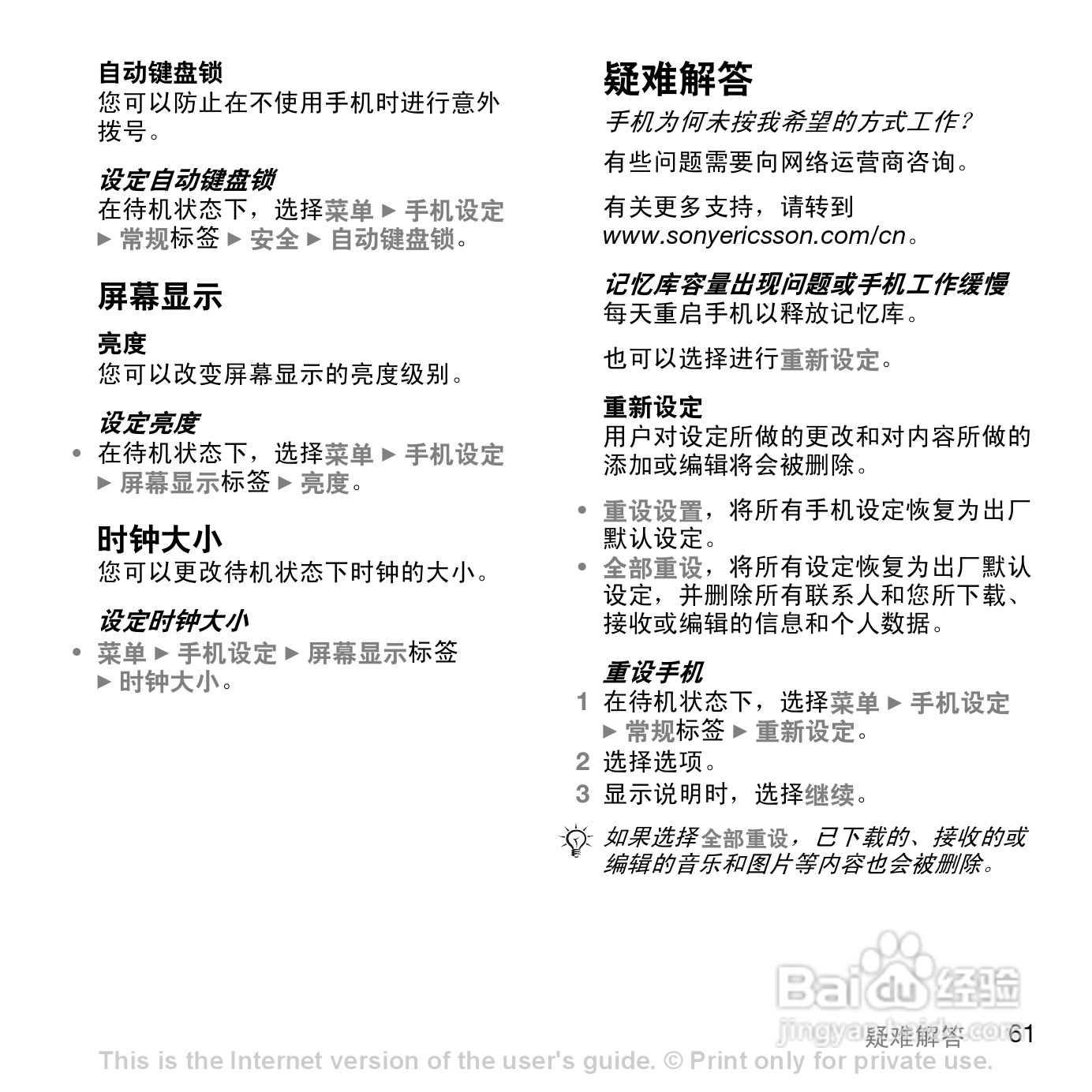 自动键盘锁
您可以防止在不使用手机时进行意外拨号。

设定自动键盘锁
在待机状态下，选择菜单 ▶ 手机设定 ▶ 常规标签 ▶ 安全 ▶ 自动键盘锁。

屏幕显示

亮度
您可以改变屏幕显示的亮度级别。

设定亮度
• 在待机状态下，选择菜单 ▶ 手机设定 ▶ 屏幕显示标签 ▶ 亮度。

时钟大小
您可以更改待机状态下时钟的大小。

设定时钟大小
• 菜单 ▶ 手机设定 ▶ 屏幕显示标签 ▶ 时钟大小。

疑难解答
手机为何未按我希望的方式工作？
有些问题需要向网络运营商咨询。

有关更多支持，请转到 www.sonyericsson.com/cn。

记忆库容量出现问题或手机工作缓慢
每天重启手机以释放记忆库。

也可以选择进行重新设定。

重新设定
用户对设定所做的更改和对内容所做的添加或编辑将会被删除。

• 重设设置，将所有手机设定恢复为出厂默认设定。
• 全部重设，将所有设定恢复为出厂默认设定，并删除所有联系人和您所下载、接收或编辑的信息和个人数据。

重设手机
1 在待机状态下，选择菜单 ▶ 手机设定 ▶ 常规标签 ▶ 重新设定。
2 选择选项。
3 显示说明时，选择继续。

如果选择全部重设，已下载的、接收的或编辑的音乐和图片等内容也会被删除。

Baidu 经验
jingyan.baidu.com
疑难解答 61
This is the Internet version of the user's guide. © Print only for private use.